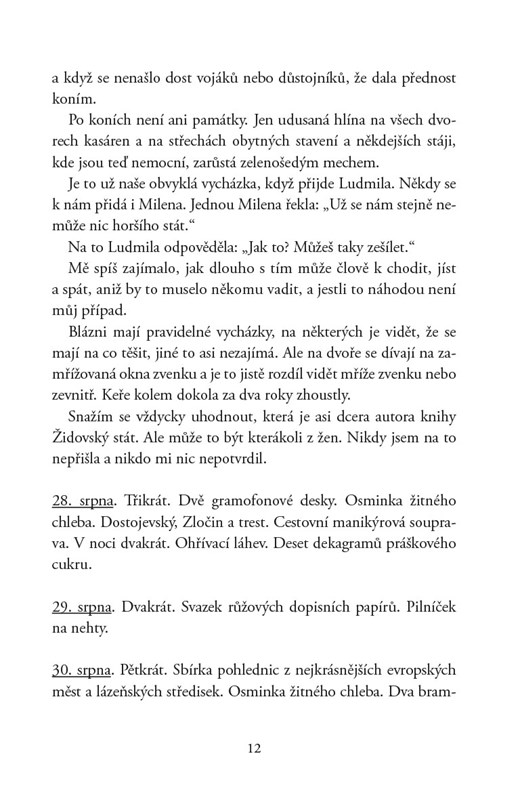 a když se nenašlo dost vojáků nebo důstojníků, že dala přednost koním.

Po koních není ani památky. Jen udusaná hlína na všech dvorech kasáren a na střechách obytných stavení a někdejších stájí, kde jsou teď nemocní, zarůstá zelenošedým mechem.

Je to už naše obvyklá vycházka, když přijde Ludmila. Někdy se k nám přidá i Milena. Jednou Milena řekla: „Už se nám stejně nemůže nic horšího stát."

Na to Ludmila odpověděla: „Jak to? Můžeš taky zešílet."

Mě spíš zajímalo, jak dlouho s tím může člově k chodit, jíst a spát, aniž by to muselo někomu vadit, a jestli to náhodou není můj případ.

Blázni mají pravidelné vycházky, na některých je vidět, že se mají na co těšit, jiné to asi nezajímá. Ale na dvoře se dívají na zamřížovaná okna zvenku a je to jistě rozdíl vidět mříže zvenku nebo zevnitř. Keře kolem dokola za dva roky zhoustly.

Snažím se vždycky uhodnout, která je asi dcera autora knihy Židovský stát. Ale může to být kterákoli z žen. Nikdy jsem na to nepřišla a nikdo mi nic nepotvrdil.

28. srpna. Třikrát. Dvě gramofonové desky. Osminka žitného chleba. Dostojevský, Zločin a trest. Cestovní manikýrová souprava. V noci dvakrát. Ohřívací láhev. Deset dekagramů práškového cukru.

29. srpna. Dvakrát. Svazek růžových dopisních papírů. Pilníček na nehty.

30. srpna. Pětkrát. Sbírka pohlednic z nejkrásnějších evropských měst a lázeňských středisek. Osminka žitného chleba. Dva bram-

12